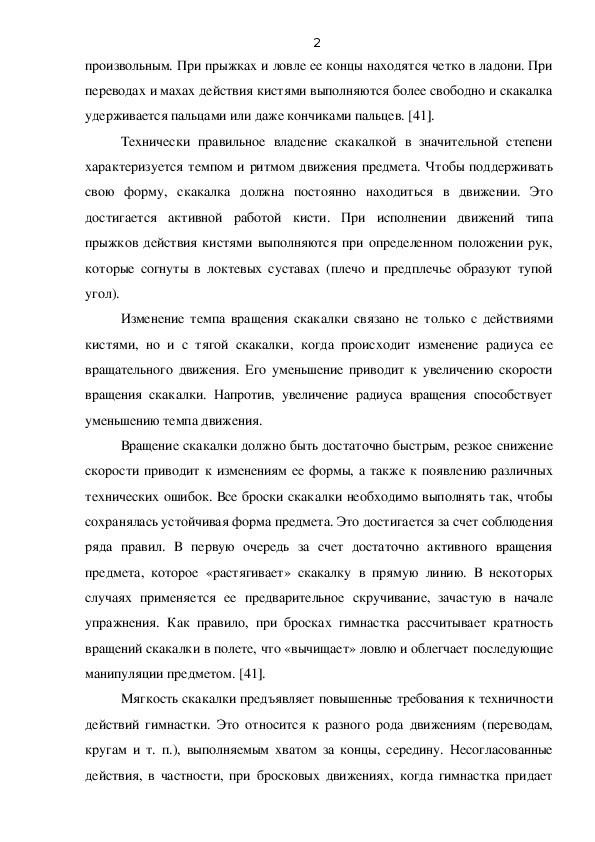 2

произвольным. При прыжках и ловле ее концы находятся четко в ладони. При переводах и махах действия кистями выполняются более свободно и скакалка удерживается пальцами или даже кончиками пальцев. [41].

Технически правильное владение скакалкой в значительной степени характеризуется темпом и ритмом движения предмета. Чтобы поддерживать свою форму, скакалка должна постоянно находиться в движении. Это достигается активной работой кисти. При исполнении движений типа прыжков действия кистями выполняются при определенном положении рук, которые согнуты в локтевых суставах (плечо и предплечье образуют тупой угол).

Изменение темпа вращения скакалки связано не только с действиями кистями, но и с тягой скакалки, когда происходит изменение радиуса ее вращательного движения. Его уменьшение приводит к увеличению скорости вращения скакалки. Напротив, увеличение радиуса вращения способствует уменьшению темпа движения.

Вращение скакалки должно быть достаточно быстрым, резкое снижение скорости приводит к изменениям ее формы, а также к появлению различных технических ошибок. Все броски скакалки необходимо выполнять так, чтобы сохранялась устойчивая форма предмета. Это достигается за счет соблюдения ряда правил. В первую очередь за счет достаточно активного вращения предмета, которое «растягивает» скакалку в прямую линию. В некоторых случаях применяется ее предварительное скручивание, зачастую в начале упражнения. Как правило, при бросках гимнастка рассчитывает кратность вращений скакалки в полете, что «вычищает» ловлю и облегчает последующие манипуляции предметом. [41].

Мягкость скакалки предъявляет повышенные требования к техничности действий гимнастки. Это относится к разного рода движениям (переводам, кругам и т. п.), выполняемым хватом за концы, середину. Несогласованные действия, в частности, при бросковых движениях, когда гимнастка придает